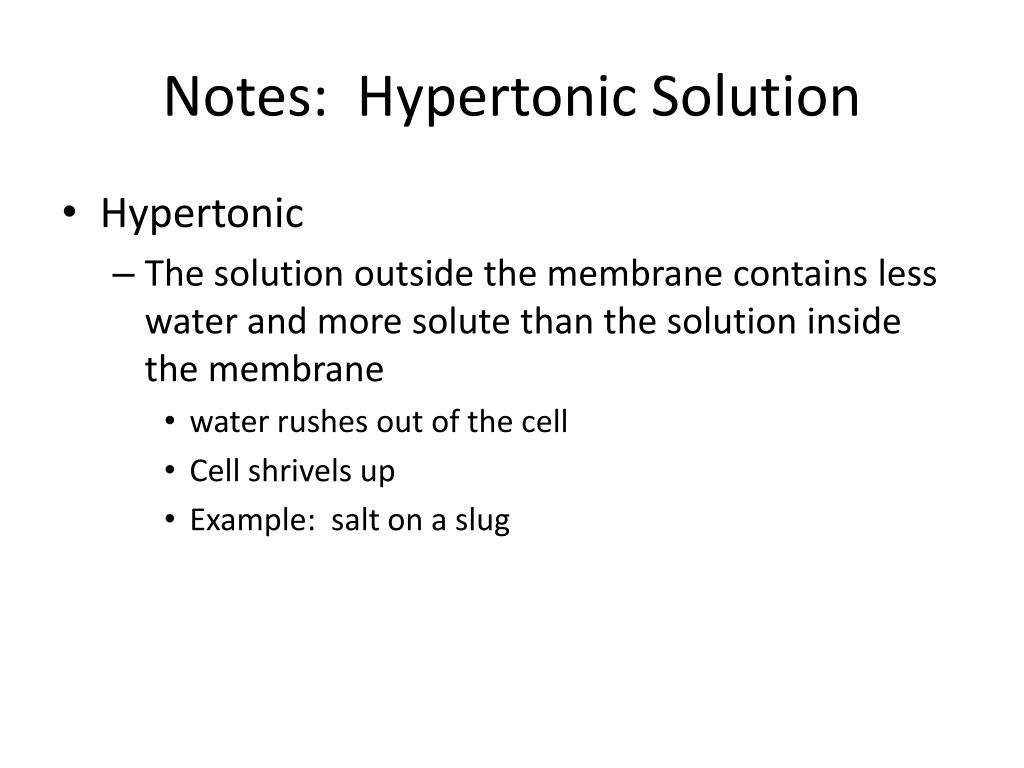 Notes: Hypertonic Solution

• Hypertonic
– The solution outside the membrane contains less water and more solute than the solution inside the membrane
• water rushes out of the cell
• Cell shrivels up
• Example: salt on a slug